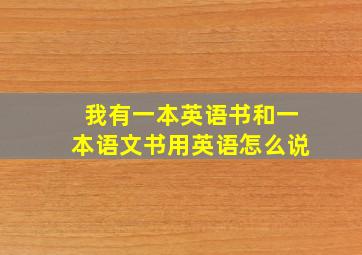 我有一本英语书和一本语文书用英语怎么说